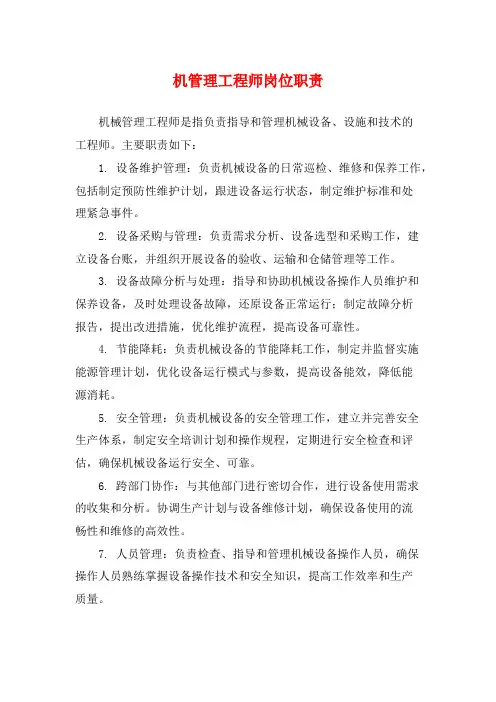 机管理工程师岗位职责

机械管理工程师是指负责指导和管理机械设备、设施和技术的工程师。主要职责如下：

1. 设备维护管理：负责机械设备的日常巡检、维修和保养工作，包括制定预防性维护计划，跟进设备运行状态，制定维护标准和处理紧急事件。

2. 设备采购与管理：负责需求分析、设备选型和采购工作，建立设备台账，并组织开展设备的验收、运输和仓储管理等工作。

3. 设备故障分析与处理：指导和协助机械设备操作人员维护和保养设备，及时处理设备故障，还原设备正常运行；制定故障分析报告，提出改进措施，优化维护流程，提高设备可靠性。

4. 节能降耗：负责机械设备的节能降耗工作，制定并监督实施能源管理计划，优化设备运行模式与参数，提高设备能效，降低能源消耗。

5. 安全管理：负责机械设备的安全管理工作，建立并完善安全生产体系，制定安全培训计划和操作规程，定期进行安全检查和评估，确保机械设备运行安全、可靠。

6. 跨部门协作：与其他部门进行密切合作，进行设备使用需求的收集和分析。协调生产计划与设备维修计划，确保设备使用的流畅性和维修的高效性。

7. 人员管理：负责检查、指导和管理机械设备操作人员，确保操作人员熟练掌握设备操作技术和安全知识，提高工作效率和生产质量。